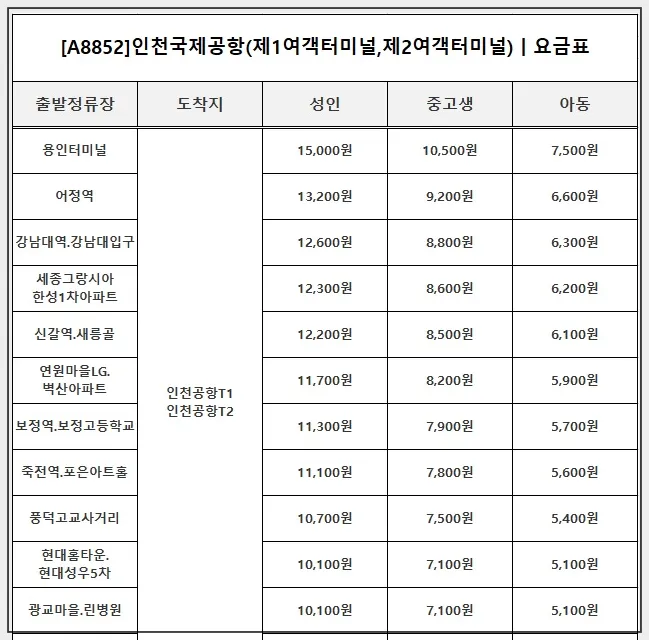 [A8852]인천국제공항(제1여객터미널,제2여객터미널) | 요금표

| 출발정류장 | 도착지 | 성인 | 중고생 | 아동 |
|---|---|---|---|---|
| 용인터미널 | 인천공항T1 인천공항T2 | 15,000원 | 10,500원 | 7,500원 |
| 어정역 | | 13,200원 | 9,200원 | 6,600원 |
| 강남대역.강남대입구 | | 12,600원 | 8,800원 | 6,300원 |
| 세종그랑시아 한성1차아파트 | | 12,300원 | 8,600원 | 6,200원 |
| 신갈역.새릉골 | | 12,200원 | 8,500원 | 6,100원 |
| 연원마을LG. 벽산아파트 | | 11,700원 | 8,200원 | 5,900원 |
| 보정역.보정고등학교 | | 11,300원 | 7,900원 | 5,700원 |
| 죽전역.포은아트홀 | | 11,100원 | 7,800원 | 5,600원 |
| 풍덕고교사거리 | | 10,700원 | 7,500원 | 5,400원 |
| 현대홈타운. 현대성우5차 | | 10,100원 | 7,100원 | 5,100원 |
| 광교마을.린병원 | | 10,100원 | 7,100원 | 5,100원 |